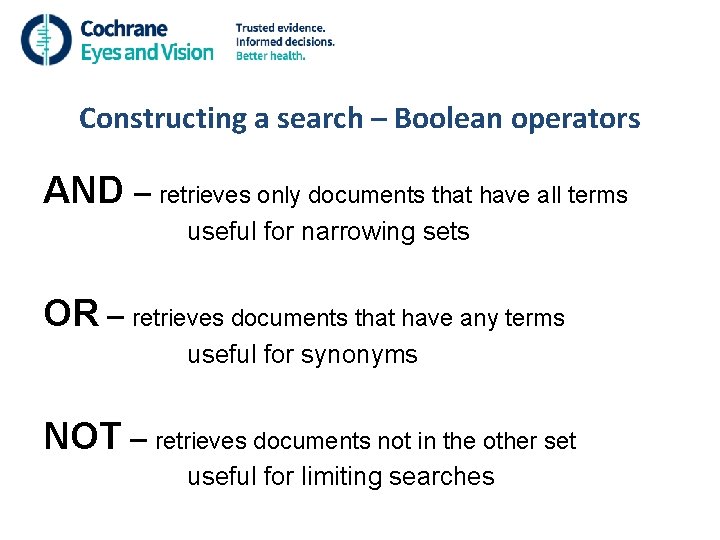 Cochrane
Eyes and Vision

Trusted evidence.
Informed decisions.
Better health.

Constructing a search – Boolean operators

AND – retrieves only documents that have all terms
useful for narrowing sets

OR – retrieves documents that have any terms
useful for synonyms

NOT – retrieves documents not in the other set
useful for limiting searches